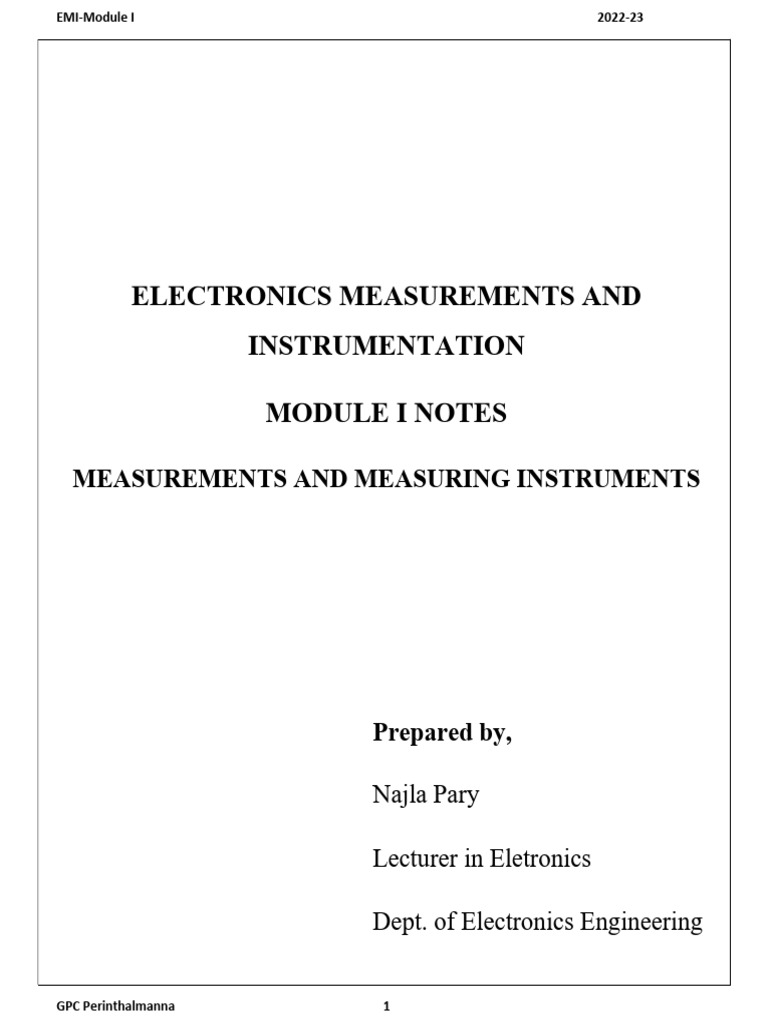 EMI-Module I 2022-23

ELECTRONICS MEASUREMENTS AND INSTRUMENTATION

MODULE I NOTES

MEASUREMENTS AND MEASURING INSTRUMENTS

Prepared by,

Najla Pary

Lecturer in Eletronics

Dept. of Electronics Engineering

GPC Perinthalmanna 1